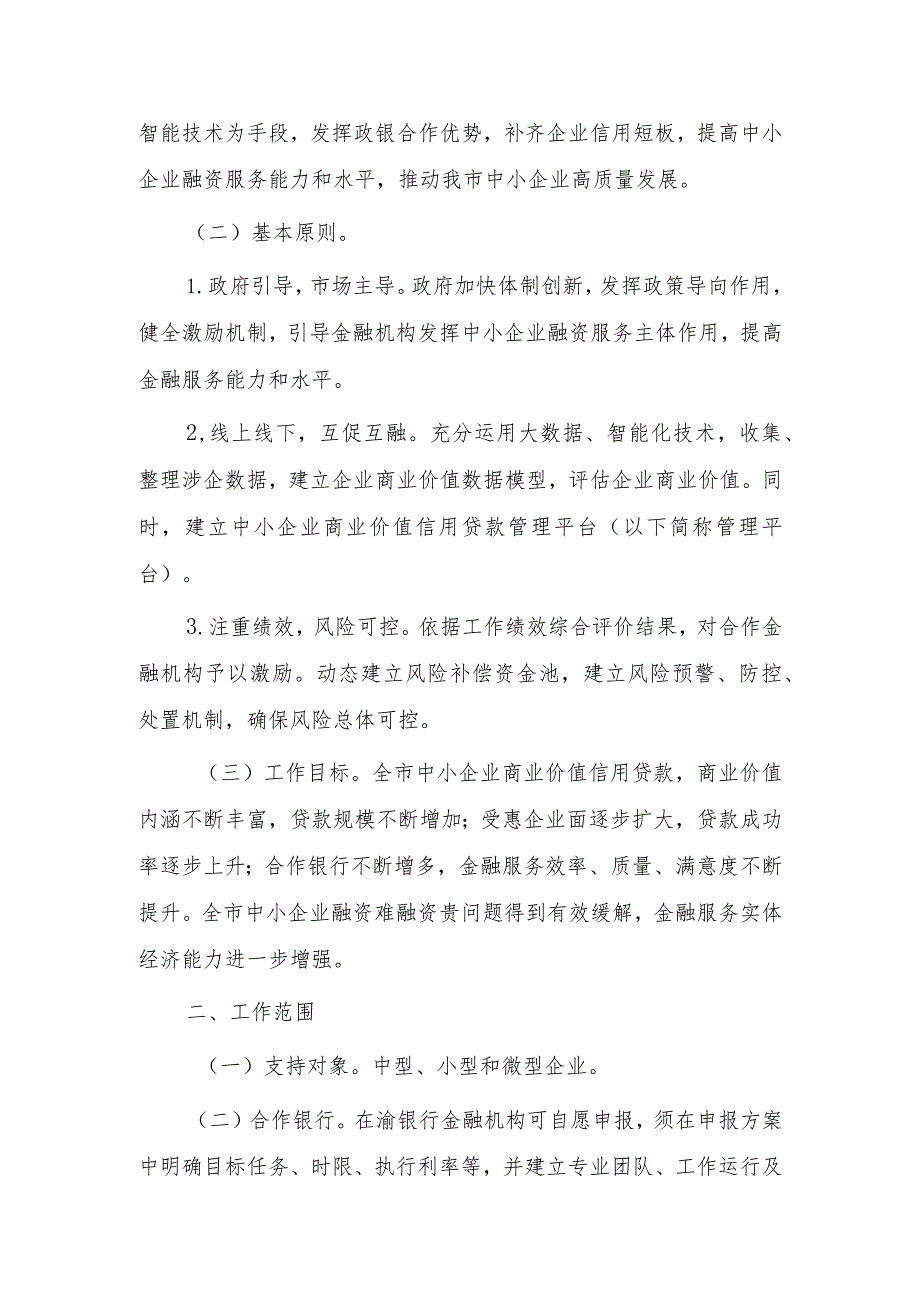 智能技术为手段，发挥政银合作优势，补齐企业信用短板，提高中小企业融资服务能力和水平，推动我市中小企业高质量发展。

（二）基本原则。

1.政府引导，市场主导。政府加快体制创新，发挥政策导向作用，健全激励机制，引导金融机构发挥中小企业融资服务主体作用，提高金融服务能力和水平。

2,线上线下，互促互融。充分运用大数据、智能化技术，收集、整理涉企数据，建立企业商业价值数据模型，评估企业商业价值。同时，建立中小企业商业价值信用贷款管理平台（以下简称管理平台）。

3.注重绩效，风险可控。依据工作绩效综合评价结果，对合作金融机构予以激励。动态建立风险补偿资金池，建立风险预警、防控、处置机制，确保风险总体可控。

（三）工作目标。全市中小企业商业价值信用贷款，商业价值内涵不断丰富，贷款规模不断增加；受惠企业面逐步扩大，贷款成功率逐步上升；合作银行不断增多，金融服务效率、质量、满意度不断提升。全市中小企业融资难融资贵问题得到有效缓解，金融服务实体经济能力进一步增强。

二、工作范围

（一）支持对象。中型、小型和微型企业。

（二）合作银行。在渝银行金融机构可自愿申报，须在申报方案中明确目标任务、时限、执行利率等，并建立专业团队、工作运行及